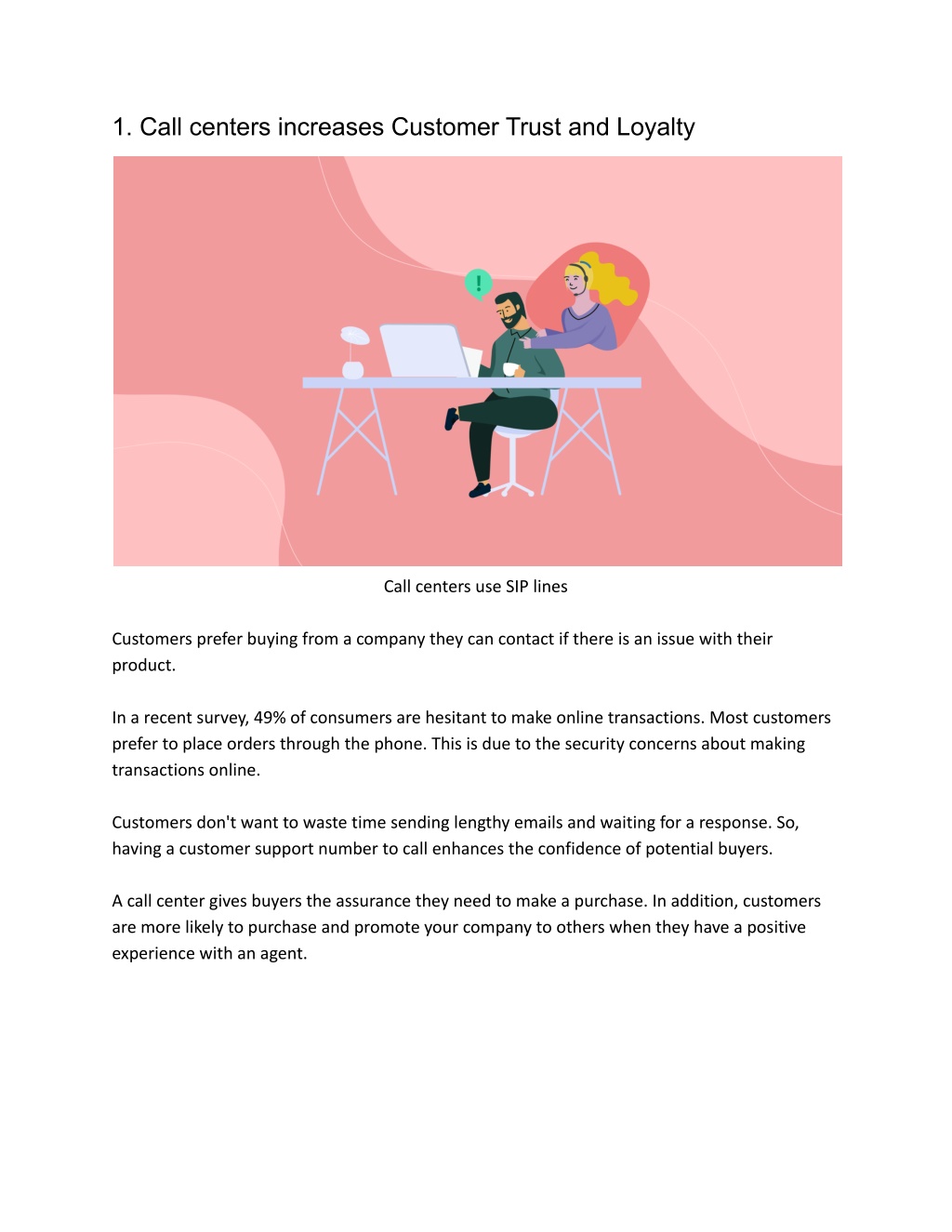 1. Call centers increases Customer Trust and Loyalty

!

Call centers use SIP lines

Customers prefer buying from a company they can contact if there is an issue with their product.

In a recent survey, 49% of consumers are hesitant to make online transactions. Most customers prefer to place orders through the phone. This is due to the security concerns about making transactions online.

Customers don't want to waste time sending lengthy emails and waiting for a response. So, having a customer support number to call enhances the confidence of potential buyers.

A call center gives buyers the assurance they need to make a purchase. In addition, customers are more likely to purchase and promote your company to others when they have a positive experience with an agent.